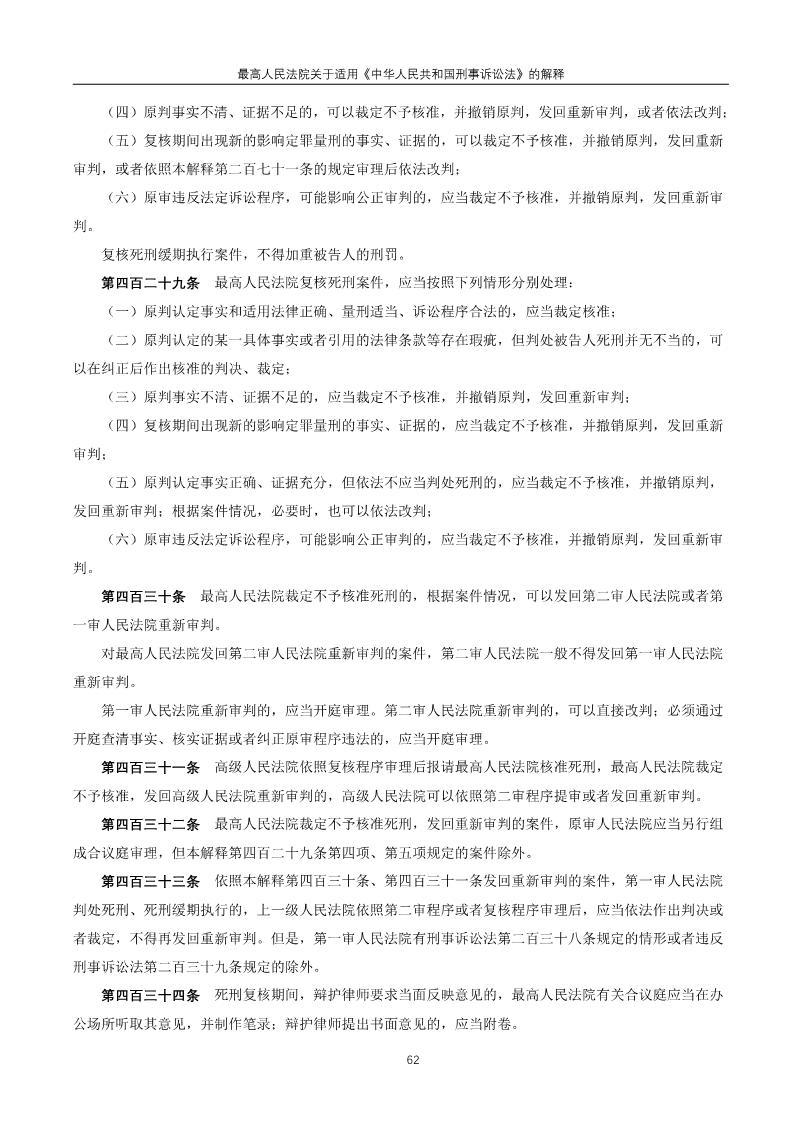 最高人民法院关于适用《中华人民共和国刑事诉讼法》的解释

（四）原判事实不清、证据不足的，可以裁定不予核准，并撤销原判，发回重新审判，或者依法改判；

（五）复核期间出现新的影响定罪量刑的事实、证据的，可以裁定不予核准，并撤销原判，发回重新审判，或者依照本解释第二百七十一条的规定审理后依法改判；

（六）原审违反法定诉讼程序，可能影响公正审判的，应当裁定不予核准，并撤销原判，发回重新审判。

复核死刑缓期执行案件，不得加重被告人的刑罚。

第四百二十九条　最高人民法院复核死刑案件，应当按照下列情形分别处理：

（一）原判认定事实和适用法律正确、量刑适当、诉讼程序合法的，应当裁定核准；

（二）原判认定的某一具体事实或者引用的法律条款等存在瑕疵，但判处被告人死刑并无不当的，可以在纠正后作出核准的判决、裁定；

（三）原判事实不清、证据不足的，应当裁定不予核准，并撤销原判，发回重新审判；

（四）复核期间出现新的影响定罪量刑的事实、证据的，应当裁定不予核准，并撤销原判，发回重新审判；

（五）原判认定事实正确、证据充分，但依法不应当判处死刑的，应当裁定不予核准，并撤销原判，发回重新审判；根据案件情况，必要时，也可以依法改判；

（六）原审违反法定诉讼程序，可能影响公正审判的，应当裁定不予核准，并撤销原判，发回重新审判。

第四百三十条　最高人民法院裁定不予核准死刑的，根据案件情况，可以发回第二审人民法院或者第一审人民法院重新审判。

对最高人民法院发回第二审人民法院重新审判的案件，第二审人民法院一般不得发回第一审人民法院重新审判。

第一审人民法院重新审判的，应当开庭审理。第二审人民法院重新审判的，可以直接改判；必须通过开庭查清事实、核实证据或者纠正原审程序违法的，应当开庭审理。

第四百三十一条　高级人民法院依照复核程序审理后报请最高人民法院核准死刑，最高人民法院裁定不予核准，发回高级人民法院重新审判的，高级人民法院可以依照第二审程序提审或者发回重新审判。

第四百三十二条　最高人民法院裁定不予核准死刑，发回重新审判的案件，原审人民法院应当另行组成合议庭审理，但本解释第四百二十九条第四项、第五项规定的案件除外。

第四百三十三条　依照本解释第四百三十条、第四百三十一条发回重新审判的案件，第一审人民法院判处死刑、死刑缓期执行的，上一级人民法院依照第二审程序或者复核程序审理后，应当依法作出判决或者裁定，不得再发回重新审判。但是，第一审人民法院有刑事诉讼法第二百三十八条规定的情形或者违反刑事诉讼法第二百三十九条规定的除外。

第四百三十四条　死刑复核期间，辩护律师要求当面反映意见的，最高人民法院有关合议庭应当在办公场所听取其意见，并制作笔录；辩护律师提出书面意见的，应当附卷。

62